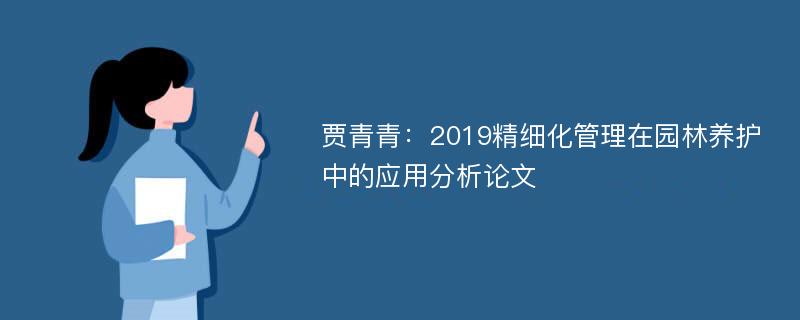 贾青青：2019精细化管理在园林养护中的应用分析论文